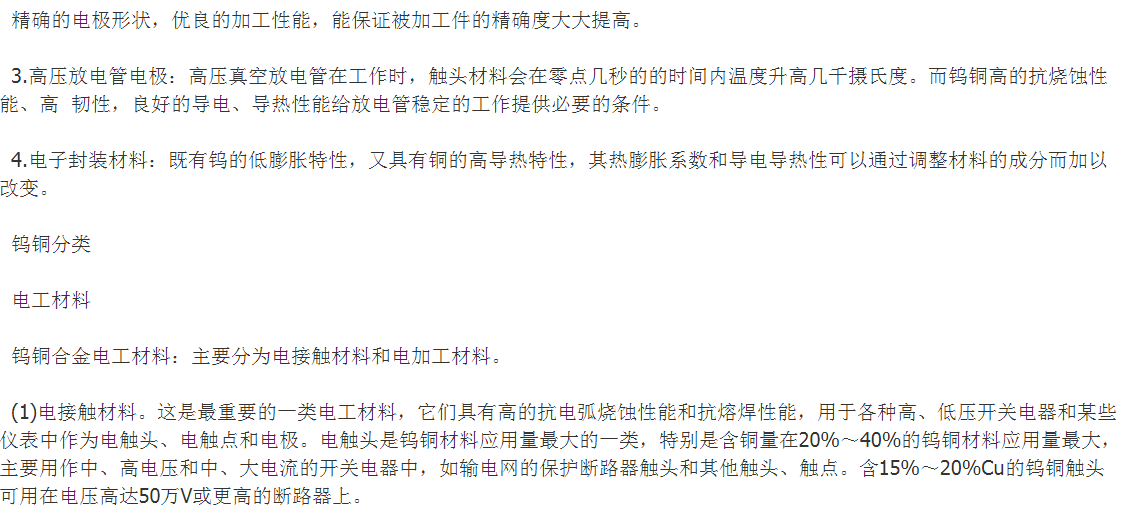 精确的电极形状，优良的加工性能，能保证被加工件的精确度大大提高。

3.高压放电管电极：高压真空放电管在工作时，触头材料会在零点几秒的的时间内温度升高几千摄氏度。而钨铜高的抗烧蚀性能、高 韧性，良好的导电、导热性能给放电管稳定的工作提供必要的条件。

4.电子封装材料：既有钨的低膨胀特性，又具有铜的高导热特性，其热膨胀系数和导电导热性可以通过调整材料的成分而加以改变。

钨铜分类

电工材料

钨铜合金电工材料：主要分为电接触材料和电加工材料。

(1)电接触材料。这是最重要的一类电工材料，它们具有高的抗电弧烧蚀性能和抗熔焊性能，用于各种高、低压开关电器和某些仪表中作为电触头、电触点和电极。电触头是钨铜材料应用量最大的一类，特别是含铜量在20%～40%的钨铜材料应用量最大，主要用作中、高电压和中、大电流的开关电器中，如输电网的保护断路器触头和其他触头、触点。含15%～20%Cu的钨铜触头可用在电压高达50万V或更高的断路器上。